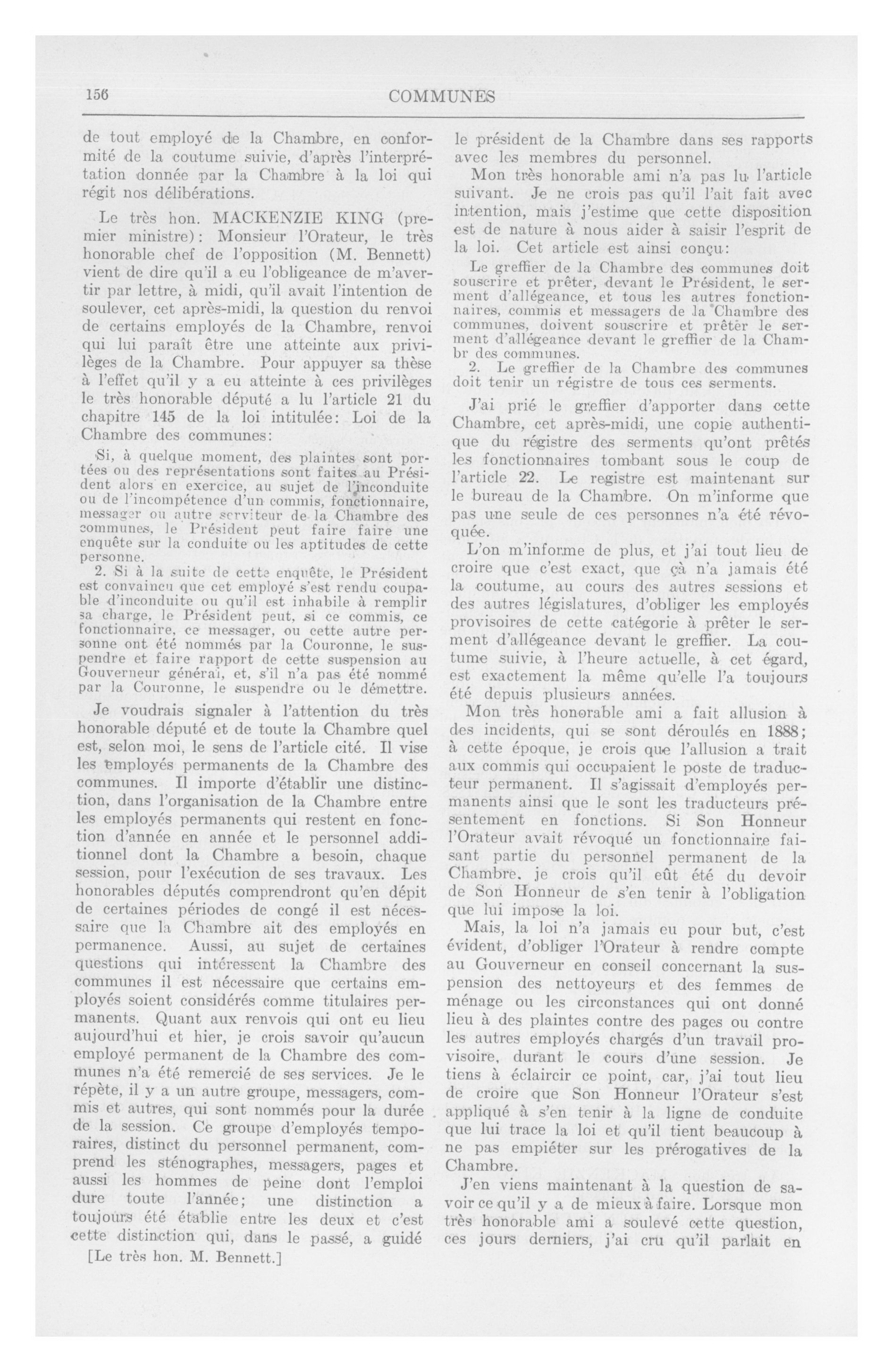 156 COMMUNES

de tout employé de la Chambre, en conformité de la coutume suivie, d'après l'interprétation donnée par la Chambre à la loi qui régit nos délibérations.

Le très hon. MACKENZIE KING (premier ministre): Monsieur l'Orateur, le très honorable chef de l'opposition (M. Bennett) vient de dire qu'il a eu l'obligeance de m'avertir par lettre, à midi, qu'il avait l'intention de soulever, cet après-midi, la question du renvoi de certains employés de la Chambre, renvoi qui lui paraît être une atteinte aux privilèges de la Chambre. Pour appuyer sa thèse à l'effet qu'il y a eu atteinte à ces privilèges le très honorable député a lu l'article 21 du chapitre 145 de la loi intitulée: Loi de la Chambre des communes:

Si, à quelque moment, des plaintes sont portées ou des représentations sont faites au Président alors en exercice, au sujet de l'inconduite ou de l'incompétence d'un commis, fonctionnaire, messager ou autre serviteur de la Chambre des communes, le Président peut faire faire une enquête sur la conduite ou les aptitudes de cette personne.

2. Si à la suite de cette enquête, le Président est convaincu que cet employé s'est rendu coupable d'inconduite ou qu'il est inhabile à remplir sa charge, le Président peut, si ce commis, ce fonctionnaire, ce messager, ou cette autre personne ont été nommés par la Couronne, le suspendre et faire rapport de cette suspension au Gouverneur général, et, s'il n'a pas été nommé par la Couronne, le suspendre ou le démettre.

Je voudrais signaler à l'attention du très honorable député et de toute la Chambre quel est, selon moi, le sens de l'article cité. Il vise les employés permanents de la Chambre des communes. Il importe d'établir une distinction, dans l'organisation de la Chambre entre les employés permanents qui restent en fonction d'année en année et le personnel additionnel dont la Chambre a besoin, chaque session, pour l'exécution de ses travaux. Les honorables députés comprendront qu'en dépit de certaines périodes de congé il est nécessaire que la Chambre ait des employés en permanence. Aussi, au sujet de certaines questions qui intéressent la Chambre des communes il est nécessaire que certains employés soient considérés comme titulaires permanents. Quant aux renvois qui ont eu lieu aujourd'hui et hier, je crois savoir qu'aucun employé permanent de la Chambre des communes n'a été remercié de ses services. Je le répète, il y a un autre groupe, messagers, commis et autres, qui sont nommés pour la durée de la session. Ce groupe d'employés temporaires, distinct du personnel permanent, comprend les sténographes, messagers, pages et aussi les hommes de peine dont l'emploi dure toute l'année; une distinction a toujours été établie entre les deux et c'est cette distinction qui, dans le passé, a guidé

[Le très hon. M. Bennett.]

le président de la Chambre dans ses rapports avec les membres du personnel.

Mon très honorable ami n'a pas lu l'article suivant. Je ne crois pas qu'il l'ait fait avec intention, mais j'estime que cette disposition est de nature à nous aider à saisir l'esprit de la loi. Cet article est ainsi conçu:

Le greffier de la Chambre des communes doit souscrire et prêter, devant le Président, le serment d'allégeance, et tous les autres fonctionnaires, commis et messagers de la Chambre des communes, doivent souscrire et prêter le serment d'allégeance devant le greffier de la Chambr des communes.

2. Le greffier de la Chambre des communes doit tenir un régistre de tous ces serments.

J'ai prié le greffier d'apporter dans cette Chambre, cet après-midi, une copie authentique du régistre des serments qu'ont prêtés les fonctionnaires tombant sous le coup de l'article 22. Le registre est maintenant sur le bureau de la Chambre. On m'informe que pas une seule de ces personnes n'a été révoquée.

L'on m'informe de plus, et j'ai tout lieu de croire que c'est exact, que çà n'a jamais été la coutume, au cours des autres sessions et des autres législatures, d'obliger les employés provisoires de cette catégorie à prêter le serment d'allégeance devant le greffier. La coutume suivie, à l'heure actuelle, à cet égard, est exactement la même qu'elle l'a toujours été depuis plusieurs années.

Mon très honorable ami a fait allusion à des incidents, qui se sont déroulés en 1888; à cette époque, je crois que l'allusion a trait aux commis qui occupaient le poste de traducteur permanent. Il s'agissait d'employés permanents ainsi que le sont les traducteurs présentement en fonctions. Si Son Honneur l'Orateur avait révoqué un fonctionnaire faisant partie du personnel permanent de la Chambre, je crois qu'il eût été du devoir de Son Honneur de s'en tenir à l'obligation que lui impose la loi.

Mais, la loi n'a jamais eu pour but, c'est évident, d'obliger l'Orateur à rendre compte au Gouverneur en conseil concernant la suspension des nettoyeurs et des femmes de ménage ou les circonstances qui ont donné lieu à des plaintes contre des pages ou contre les autres employés chargés d'un travail provisoire, durant le cours d'une session. Je tiens à éclaircir ce point, car, j'ai tout lieu de croire que Son Honneur l'Orateur s'est appliqué à s'en tenir à la ligne de conduite que lui trace la loi et qu'il tient beaucoup à ne pas empiéter sur les prérogatives de la Chambre.

J'en viens maintenant à la question de savoir ce qu'il y a de mieux à faire. Lorsque mon très honorable ami a soulevé cette question, ces jours derniers, j'ai cru qu'il parlait en